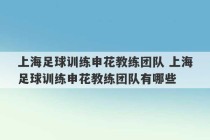 上海足球训练申花教练团队 上海足球训练申花教练团队有哪些